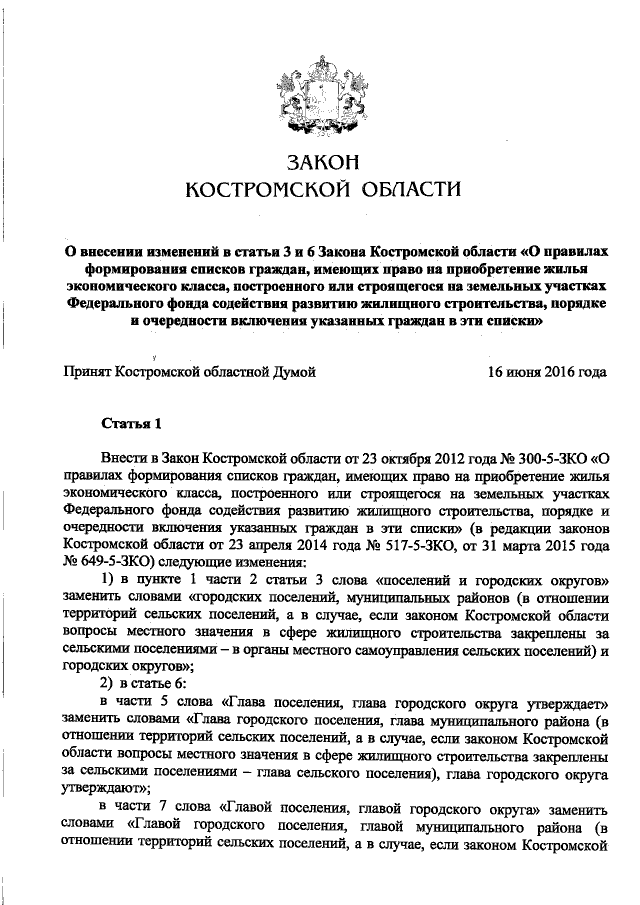 ЗАКОН
КОСТРОМСКОЙ ОБЛАСТИ

О внесении изменений в статьи 3 и 6 Закона Костромской области «О правилах формирования списков граждан, имеющих право на приобретение жилья экономического класса, построенного или строящегося на земельных участках Федерального фонда содействия развитию жилищного строительства, порядке и очередности включения указанных граждан в эти списки»

Принят Костромской областной Думой 16 июня 2016 года

Статья 1

Внести в Закон Костромской области от 23 октября 2012 года № 300-5-ЗКО «О правилах формирования списков граждан, имеющих право на приобретение жилья экономического класса, построенного или строящегося на земельных участках Федерального фонда содействия развитию жилищного строительства, порядке и очередности включения указанных граждан в эти списки» (в редакции законов Костромской области от 23 апреля 2014 года № 517-5-ЗКО, от 31 марта 2015 года № 649-5-ЗКО) следующие изменения:

1) в пункте 1 части 2 статьи 3 слова «поселений и городских округов» заменить словами «городских поселений, муниципальных районов (в отношении территорий сельских поселений, а в случае, если законом Костромской области вопросы местного значения в сфере жилищного строительства закреплены за сельскими поселениями – в органы местного самоуправления сельских поселений) и городских округов»;

2) в статье 6:

в части 5 слова «Глава поселения, глава городского округа утверждает» заменить словами «Глава городского поселения, глава муниципального района (в отношении территорий сельских поселений, а в случае, если законом Костромской области вопросы местного значения в сфере жилищного строительства закреплены за сельскими поселениями – глава сельского поселения), глава городского округа утверждают»;

в части 7 слова «Главой поселения, главой городского округа» заменить словами «Главой городского поселения, главой муниципального района (в отношении территорий сельских поселений, а в случае, если законом Костромской